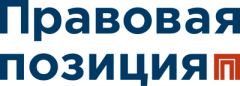 Правовая позиция